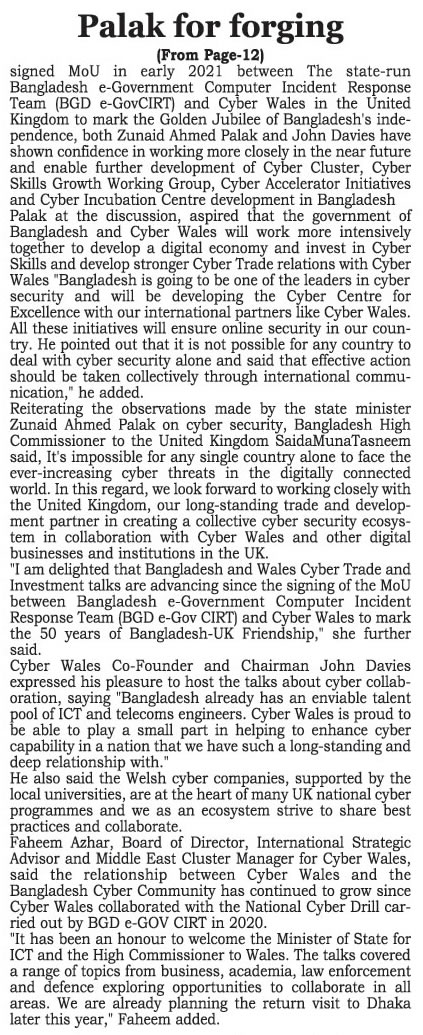 Palak for forging

(From Page-12)

signed MoU in early 2021 between The state-run Bangladesh e-Government Computer Incident Response Team (BGD e-GovCIRT) and Cyber Wales in the United Kingdom to mark the Golden Jubilee of Bangladesh's independence, both Zunaid Ahmed Palak and John Davies have shown confidence in working more closely in the near future and enable further development of Cyber Cluster, Cyber Skills Growth Working Group, Cyber Accelerator Initiatives and Cyber Incubation Centre development in Bangladesh

Palak at the discussion, aspired that the government of Bangladesh and Cyber Wales will work more intensively together to develop a digital economy and invest in Cyber Skills and develop stronger Cyber Trade relations with Cyber Wales "Bangladesh is going to be one of the leaders in cyber security and will be developing the Cyber Centre for Excellence with our international partners like Cyber Wales. All these initiatives will ensure online security in our country. He pointed out that it is not possible for any country to deal with cyber security alone and said that effective action should be taken collectively through international communication," he added.

Reiterating the observations made by the state minister Zunaid Ahmed Palak on cyber security, Bangladesh High Commissioner to the United Kingdom SaidaMunaTasneem said, It's impossible for any single country alone to face the ever-increasing cyber threats in the digitally connected world. In this regard, we look forward to working closely with the United Kingdom, our long-standing trade and development partner in creating a collective cyber security ecosystem in collaboration with Cyber Wales and other digital businesses and institutions in the UK.

"I am delighted that Bangladesh and Wales Cyber Trade and Investment talks are advancing since the signing of the MoU between Bangladesh e-Government Computer Incident Response Team (BGD e-Gov CIRT) and Cyber Wales to mark the 50 years of Bangladesh-UK Friendship," she further said.

Cyber Wales Co-Founder and Chairman John Davies expressed his pleasure to host the talks about cyber collaboration, saying "Bangladesh already has an enviable talent pool of ICT and telecoms engineers. Cyber Wales is proud to be able to play a small part in helping to enhance cyber capability in a nation that we have such a long-standing and deep relationship with."

He also said the Welsh cyber companies, supported by the local universities, are at the heart of many UK national cyber programmes and we as an ecosystem strive to share best practices and collaborate.

Faheem Azhar, Board of Director, International Strategic Advisor and Middle East Cluster Manager for Cyber Wales, said the relationship between Cyber Wales and the Bangladesh Cyber Community has continued to grow since Cyber Wales collaborated with the National Cyber Drill carried out by BGD e-GOV CIRT in 2020.

"It has been an honour to welcome the Minister of State for ICT and the High Commissioner to Wales. The talks covered a range of topics from business, academia, law enforcement and defence exploring opportunities to collaborate in all areas. We are already planning the return visit to Dhaka later this year," Faheem added.